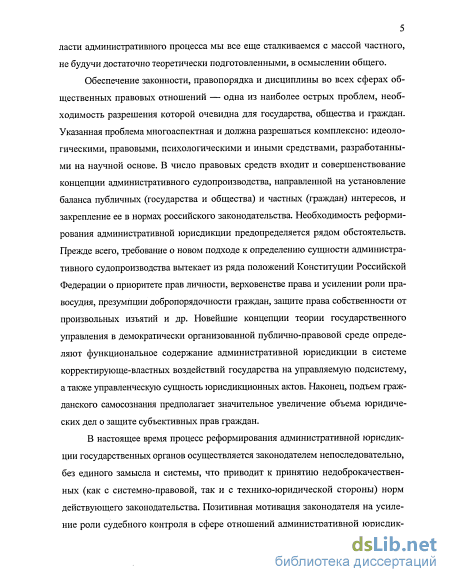 5

ласти административного процесса мы все еще сталкиваемся с массой частного, не будучи достаточно теоретически подготовленными, в осмыслении общего.

Обеспечение законности, правопорядка и дисциплины во всех сферах общественных правовых отношений — одна из наиболее острых проблем, необходимость разрешения которой очевидна для государства, общества и граждан. Указанная проблема многоаспектная и должна разрешаться комплексно: идеологическими, правовыми, психологическими и иными средствами, разработанными на научной основе. В число правовых средств входит и совершенствование концепции административного судопроизводства, направленной на установление баланса публичных (государства и общества) и частных (граждан) интересов, и закрепление ее в нормах российского законодательства. Необходимость реформирования административной юрисдикции предопределяется рядом обстоятельств. Прежде всего, требование о новом подходе к определению сущности административного судопроизводства вытекает из ряда положений Конституции Российской Федерации о приоритете прав личности, верховенстве права и усилении роли правосудия, презумпции добропорядочности граждан, защите права собственности от произвольных изъятий и др. Новейшие концепции теории государственного управления в демократически организованной публично-правовой среде определяют функциональное содержание административной юрисдикции в системе корректирующе-властных воздействий государства на управляемую подсистему, а также управленческую сущность юрисдикционных актов. Наконец, подъем гражданского самосознания предполагает значительное увеличение объема юридических дел о защите субъективных прав граждан.

В настоящее время процесс реформирования административной юрисдикции государственных органов осуществляется законодателем непоследовательно, без единого замысла и системы, что приводит к принятию недоброкачественных (как с системно-правовой, так и с технико-юридической стороны) норм действующего законодательства. Позитивная мотивация законодателя на усиление роли судебного контроля в сфере отношений административной юрисдик-

dsLib.net
библиотека диссертаций